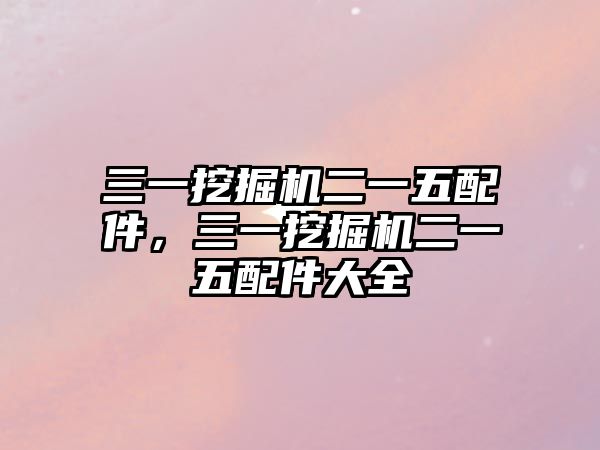 三一挖掘机二一五配件，三一挖掘机二一五配件大全